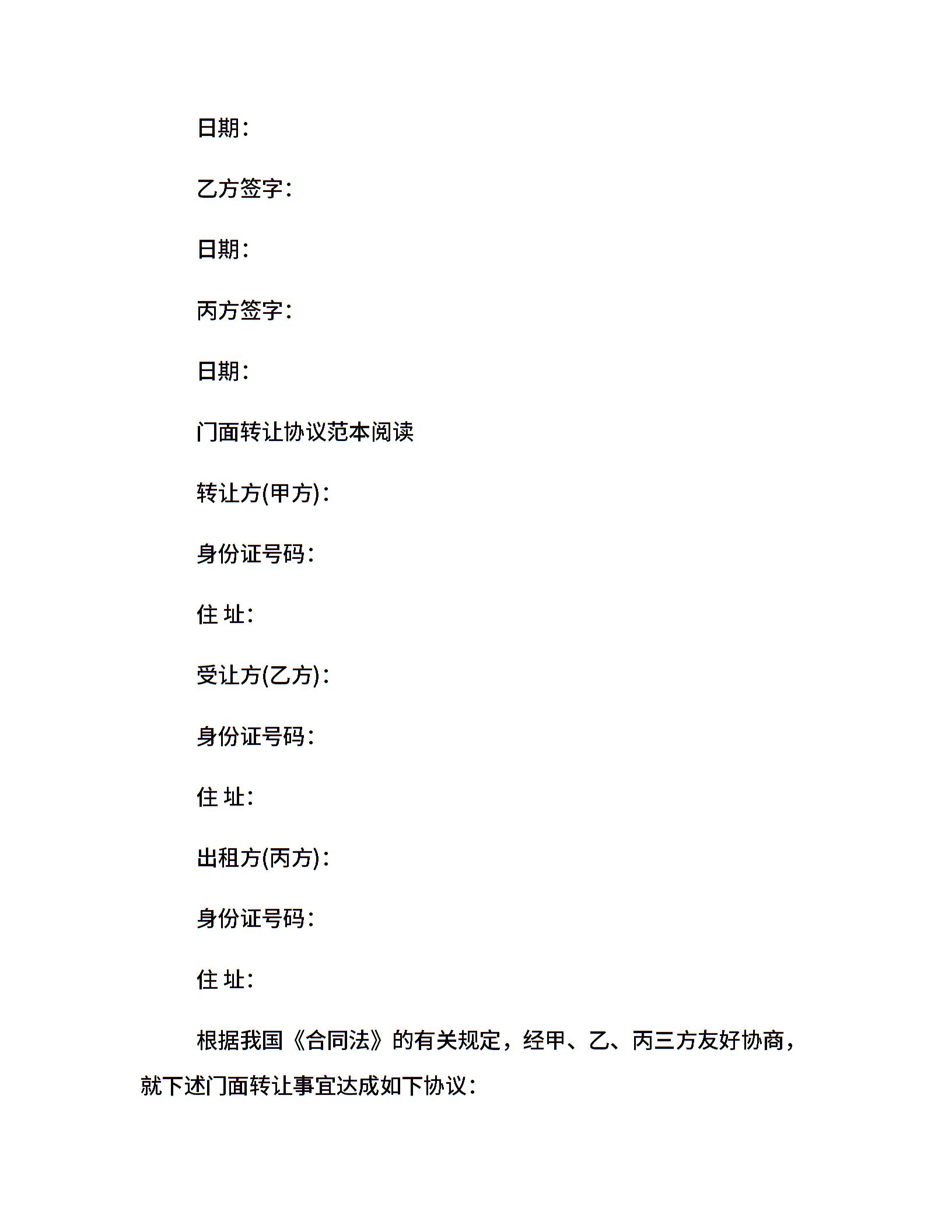 日期：

乙方签字：

日期：

丙方签字：

日期：

门面转让协议范本阅读

转让方(甲方)：

身份证号码：

住 址：

受让方(乙方)：

身份证号码：

住 址：

出租方(丙方)：

身份证号码：

住 址：

根据我国《合同法》的有关规定，经甲、乙、丙三方友好协商，就下述门面转让事宜达成如下协议：